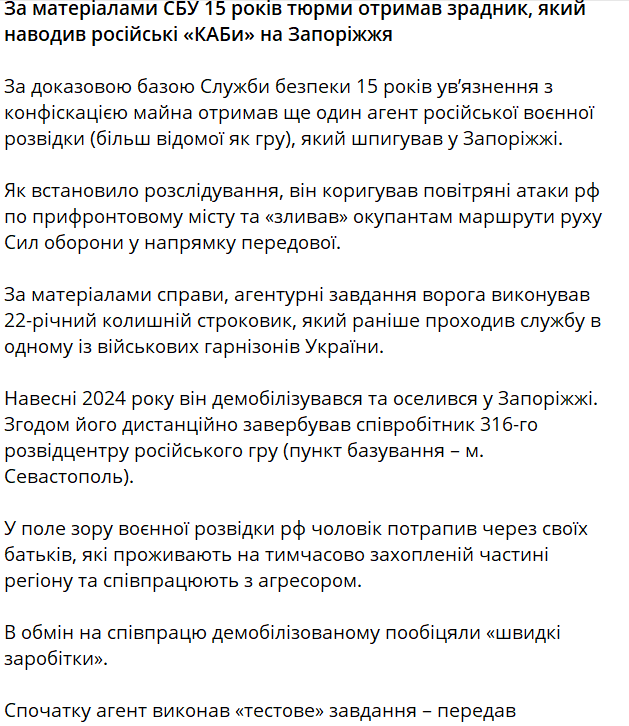 За матеріалами СБУ 15 років тюрми отримав зрадник, який наводив російські «КАБи» на Запоріжжя

За доказовою базою Служби безпеки 15 років ув'язнення з конфіскацією майна отримав ще один агент російської воєнної розвідки (більш відомої як гру), який шпигував у Запоріжжі.

Як встановило розслідування, він коригував повітряні атаки рф по прифронтовому місту та «зливав» окупантам маршрути руху Сил оборони у напрямку передової.

За матеріалами справи, агентурні завдання ворога виконував 22-річний колишній строковик, який раніше проходив службу в одному із військових гарнізонів України.

Навесні 2024 року він демобілізувався та оселився у Запоріжжі. Згодом його дистанційно завербував співробітник 316-го розвідцентру російського гру (пункт базування – м. Севастополь).

У поле зору воєнної розвідки рф чоловік потрапив через своїх батьків, які проживають на тимчасово захопленій частині регіону та співпрацюють з агресором.

В обмін на співпрацю демобілізованому пообіцяли «швидкі заробітки».

Спочатку агент виконав «тестове» завдання – передав